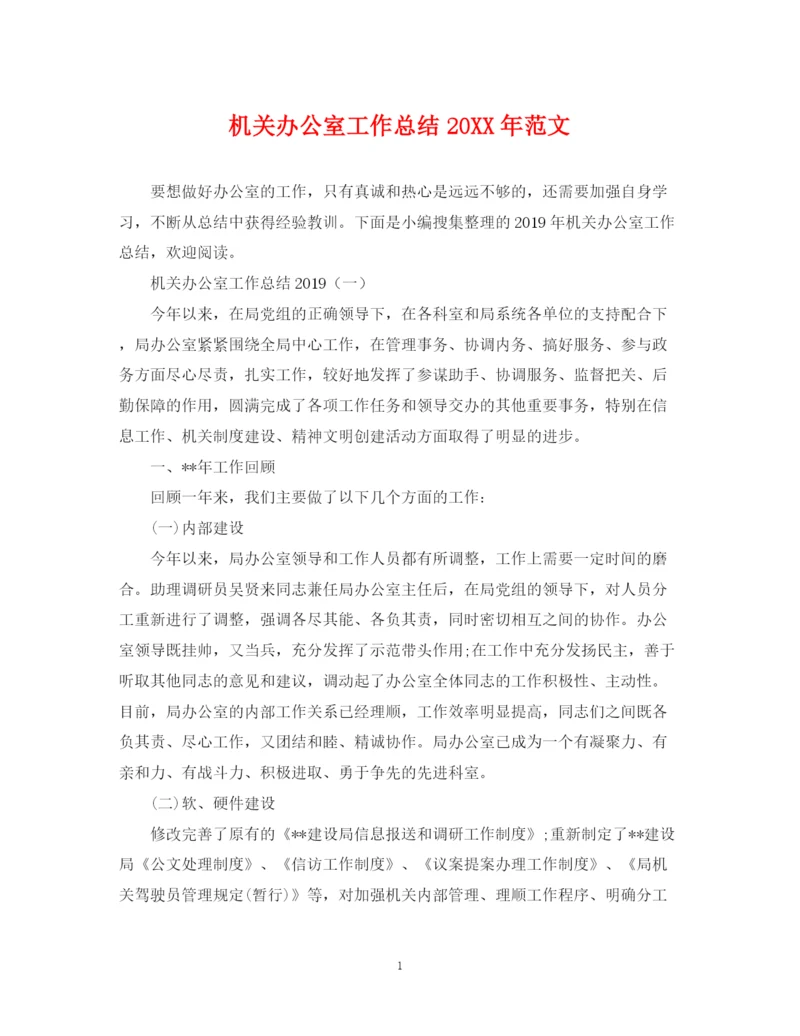 机关办公室工作总结 20XX 年范文

要想做好办公室的工作，只有真诚和热心是远远不够的，还需要加强自身学习，不断从总结中获得经验教训。下面是小编搜集整理的 2019 年机关办公室工作总结，欢迎阅读。

机关办公室工作总结 2019（一）

今年以来，在局党组的正确领导下，在各科室和局系统各单位的支持配合下，局办公室紧紧围绕全局中心工作，在管理事务、协调内务、搞好服务、参与政务方面尽心尽责，扎实工作，较好地发挥了参谋助手、协调服务、监督把关、后勤保障的作用，圆满完成了各项工作任务和领导交办的其他重要事务，特别在信息工作、机关制度建设、精神文明创建活动方面取得了明显的进步。

一、**年工作回顾

回顾一年来，我们主要做了以下几个方面的工作：

(一)内部建设

今年以来，局办公室领导和工作人员都有所调整，工作上需要一定时间的磨合。助理调研员吴贤来同志兼任局办公室主任后，在局党组的领导下，对人员分工重新进行了调整，强调各尽其能、各负其责，同时密切相互之间的协作。办公室领导既挂帅，又当兵，充分发挥了示范带头作用;在工作中充分发扬民主，善于听取其他同志的意见和建议，调动起了办公室全体同志的工作积极性、主动性。目前，局办公室的内部工作关系已经理顺，工作效率明显提高，同志们之间既各负其责、尽心工作，又团结和睦、精诚协作。局办公室已成为一个有凝聚力、有亲和力、有战斗力、积极进取、勇于争先的先进科室。

(二)软、硬件建设

修改完善了原有的《**建设局信息报送和调研工作制度》;重新制定了**建设局《公文处理制度》、《信访工作制度》、《议案提案办理工作制度》、《局机关驾驶员管理规定(暂行)》等，对加强机关内部管理、理顺工作程序、明确分工

1